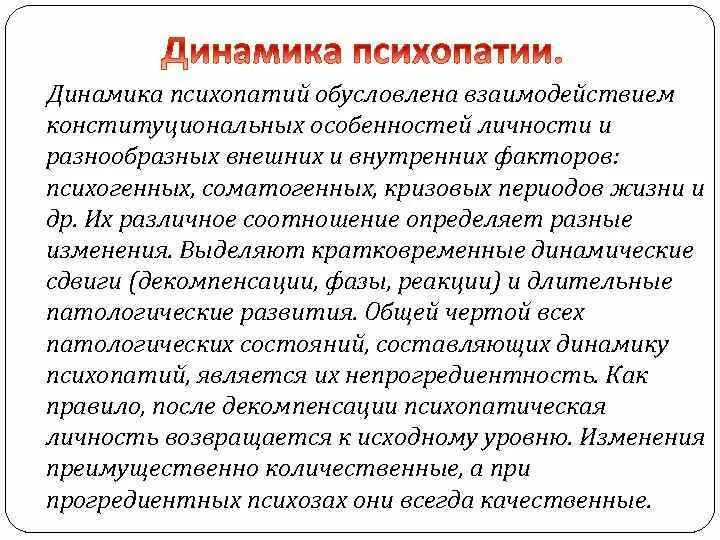 Динамика психопатии.

Динамика психопатий обусловлена взаимодействием конституциональных особенностей личности и разнообразных внешних и внутренних факторов: психогенных, соматогенных, кризовых периодов жизни и др. Их различное соотношение определяет разные изменения. Выделяют кратковременные динамические сдвиги (декомпенсации, фазы, реакции) и длительные патологические развития. Общей чертой всех патологических состояний, составляющих динамику психопатий, является их непрогредиентность. Как правило, после декомпенсации психопатическая личность возвращается к исходному уровню. Изменения преимущественно количественные, а при прогредиентных психозах они всегда качественные.